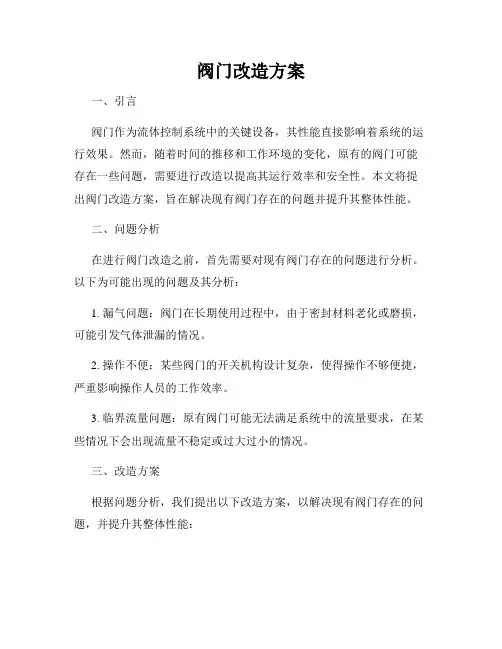 阀门改造方案

一、引言

阀门作为流体控制系统中的关键设备，其性能直接影响着系统的运行效果。然而，随着时间的推移和工作环境的变化，原有的阀门可能存在一些问题，需要进行改造以提高其运行效率和安全性。本文将提出阀门改造方案，旨在解决现有阀门存在的问题并提升其整体性能。

二、问题分析

在进行阀门改造之前，首先需要对现有阀门存在的问题进行分析。以下为可能出现的问题及其分析：

1. 漏气问题：阀门在长期使用过程中，由于密封材料老化或磨损，可能引发气体泄漏的情况。

2. 操作不便：某些阀门的开关机构设计复杂，使得操作不够便捷，严重影响操作人员的工作效率。

3. 临界流量问题：原有阀门可能无法满足系统中的流量要求，在某些情况下会出现流量不稳定或过大过小的情况。

三、改造方案

根据问题分析，我们提出以下改造方案，以解决现有阀门存在的问题，并提升其整体性能：